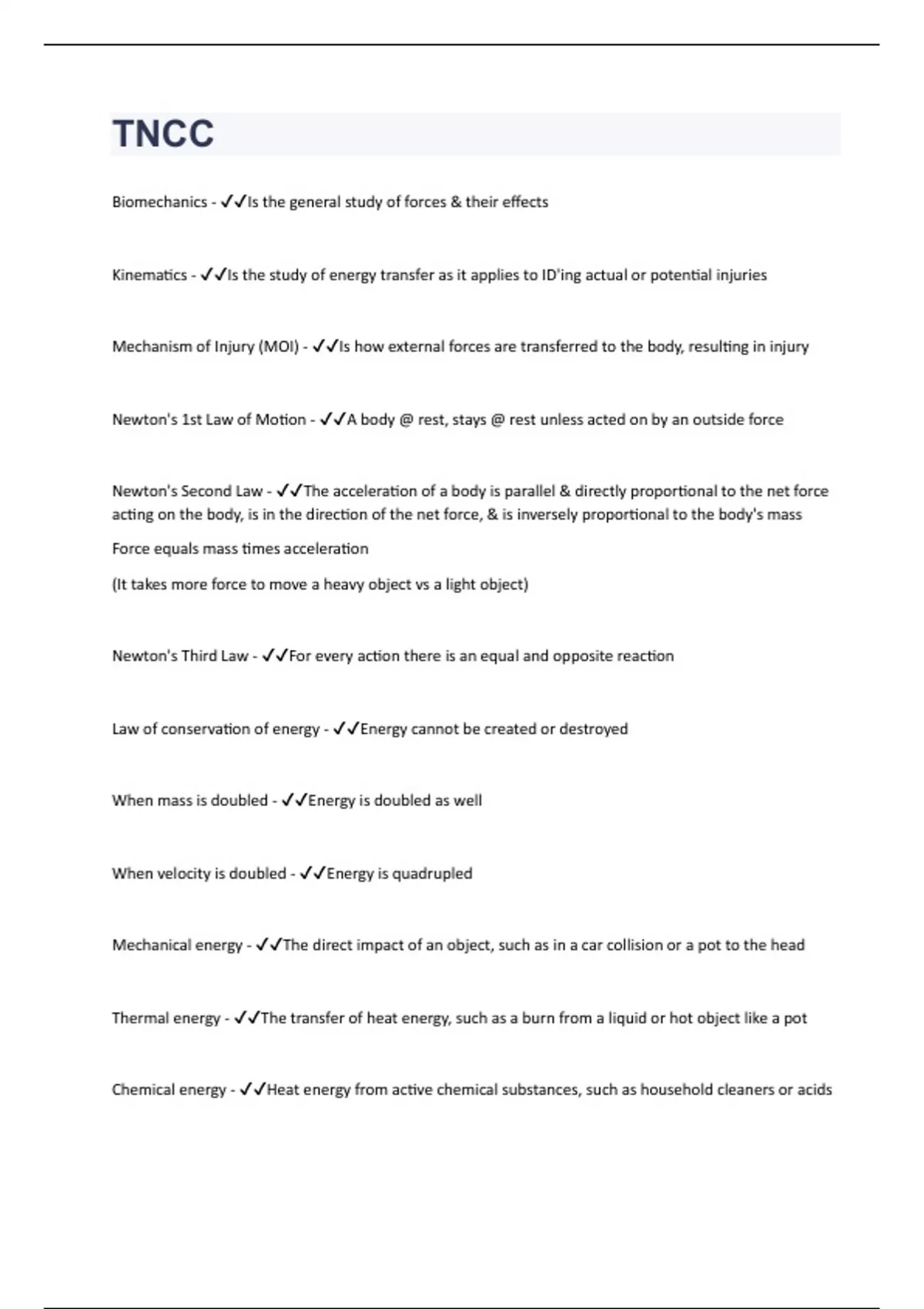 TNCC

Biomechanics - ✓✓Is the general study of forces & their effects

Kinematics - ✓✓Is the study of energy transfer as it applies to ID'ing actual or potential injuries

Mechanism of Injury (MOI) - ✓✓Is how external forces are transferred to the body, resulting in injury

Newton's 1st Law of Motion - ✓✓A body @ rest, stays @ rest unless acted on by an outside force

Newton's Second Law - ✓✓The acceleration of a body is parallel & directly proportional to the net force acting on the body, is in the direction of the net force, & is inversely proportional to the body's mass

Force equals mass times acceleration

(It takes more force to move a heavy object vs a light object)

Newton's Third Law - ✓✓For every action there is an equal and opposite reaction

Law of conservation of energy - ✓✓Energy cannot be created or destroyed

When mass is doubled - ✓✓Energy is doubled as well

When velocity is doubled - ✓✓Energy is quadrupled

Mechanical energy - ✓✓The direct impact of an object, such as in a car collision or a pot to the head

Thermal energy - ✓✓The transfer of heat energy, such as a burn from a liquid or hot object like a pot

Chemical energy - ✓✓Heat energy from active chemical substances, such as household cleaners or acids